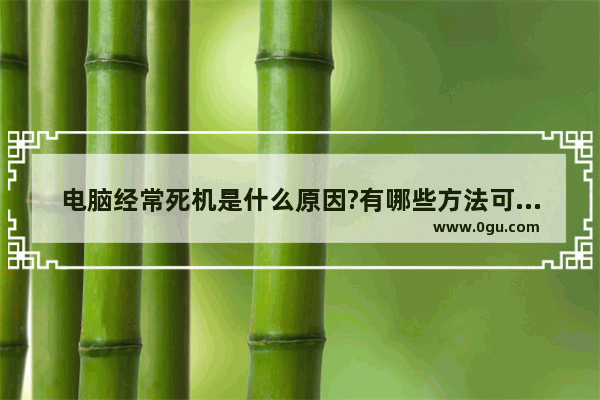 电脑经常死机是什么原因?有哪些方法可...
www.0gu.com